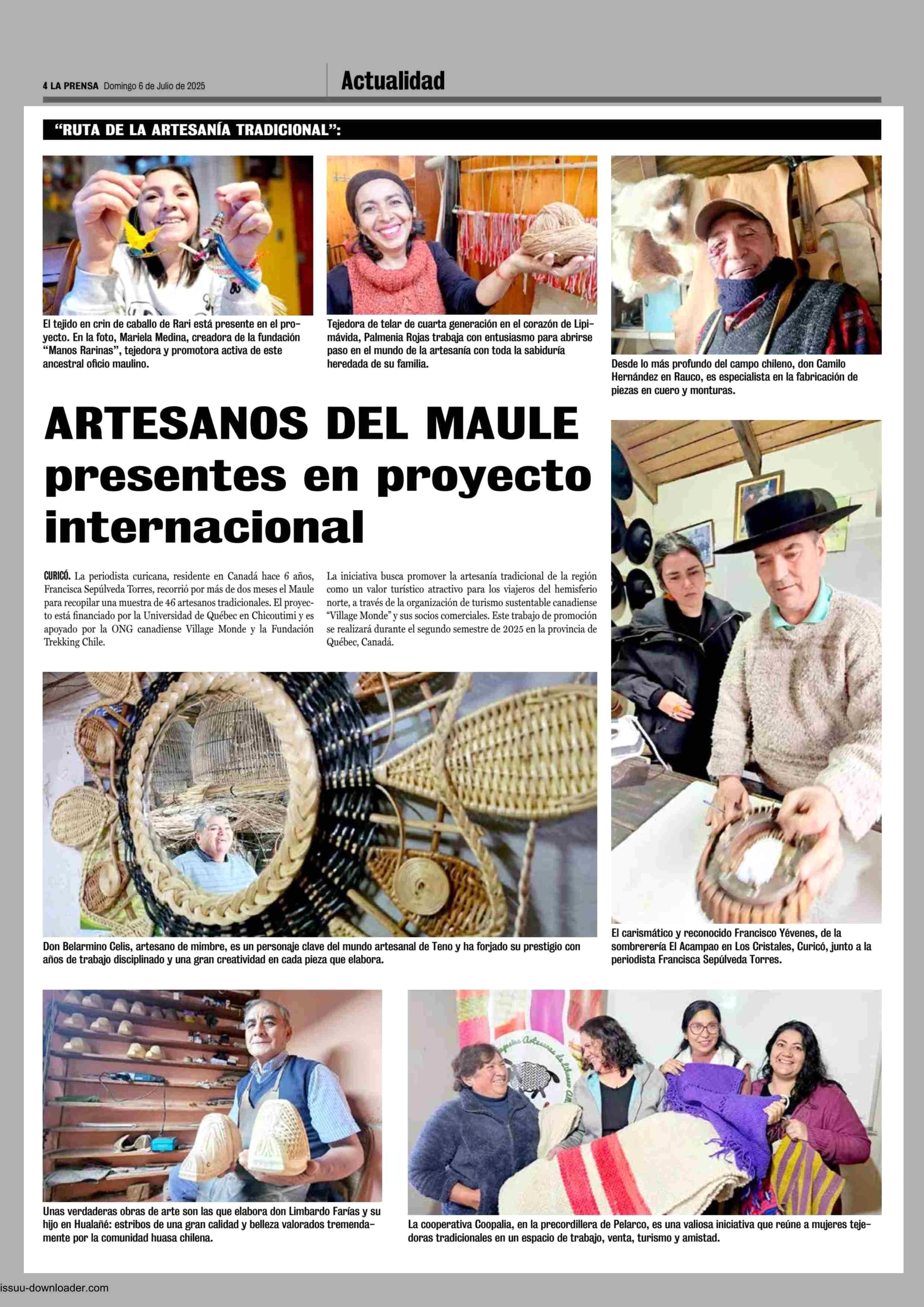 4 LA PRENSA Domingo 6 de Julio de 2025

Actualidad

"RUTA DE LA ARTESANÍA TRADICIONAL":

El tejido en crin de caballo de Rari está presente en el proyecto. En la foto, Mariela Medina, creadora de la fundación "Manos Rarinas", tejedora y promotora activa de este ancestral oficio maulino.

Tejedora de telar de cuarta generación en el corazón de Lipimávida, Palmenia Rojas trabaja con entusiasmo para abrirse paso en el mundo de la artesanía con toda la sabiduría heredada de su familia.

Desde lo más profundo del campo chileno, don Camilo Hernández en Rauco, es especialista en la fabricación de piezas en cuero y monturas.

ARTESANOS DEL MAULE presentes en proyecto internacional

CURICÓ. La periodista curicana, residente en Canadá hace 6 años, Francisca Sepúlveda Torres, recorrió por más de dos meses el Maule para recopilar una muestra de 46 artesanos tradicionales. El proyecto está financiado por la Universidad de Québec en Chicoutimi y es apoyado por la ONG canadiense Village Monde y la Fundación Trekking Chile.

La iniciativa busca promover la artesanía tradicional de la región como un valor turístico atractivo para los viajeros del hemisferio norte, a través de la organización de turismo sustentable canadiense "Village Monde" y sus socios comerciales. Este trabajo de promoción se realizará durante el segundo semestre de 2025 en la provincia de Québec, Canadá.

Don Belarmino Celis, artesano de mimbre, es un personaje clave del mundo artesanal de Teno y ha forjado su prestigio con años de trabajo disciplinado y una gran creatividad en cada pieza que elabora.

El carismático y reconocido Francisco Yévenes, de la sombrerería El Acampao en Los Cristales, Curicó, junto a la periodista Francisca Sepúlveda Torres.

Unas verdaderas obras de arte son las que elabora don Limbardo Farías y su hijo en Hualañé: estribos de una gran calidad y belleza valorados tremendamente por la comunidad huasa chilena.

La cooperativa Coopalia, en la precordillera de Pelarco, es una valiosa iniciativa que reúne a mujeres tejedoras tradicionales en un espacio de trabajo, venta, turismo y amistad.

issuu-downloader.com